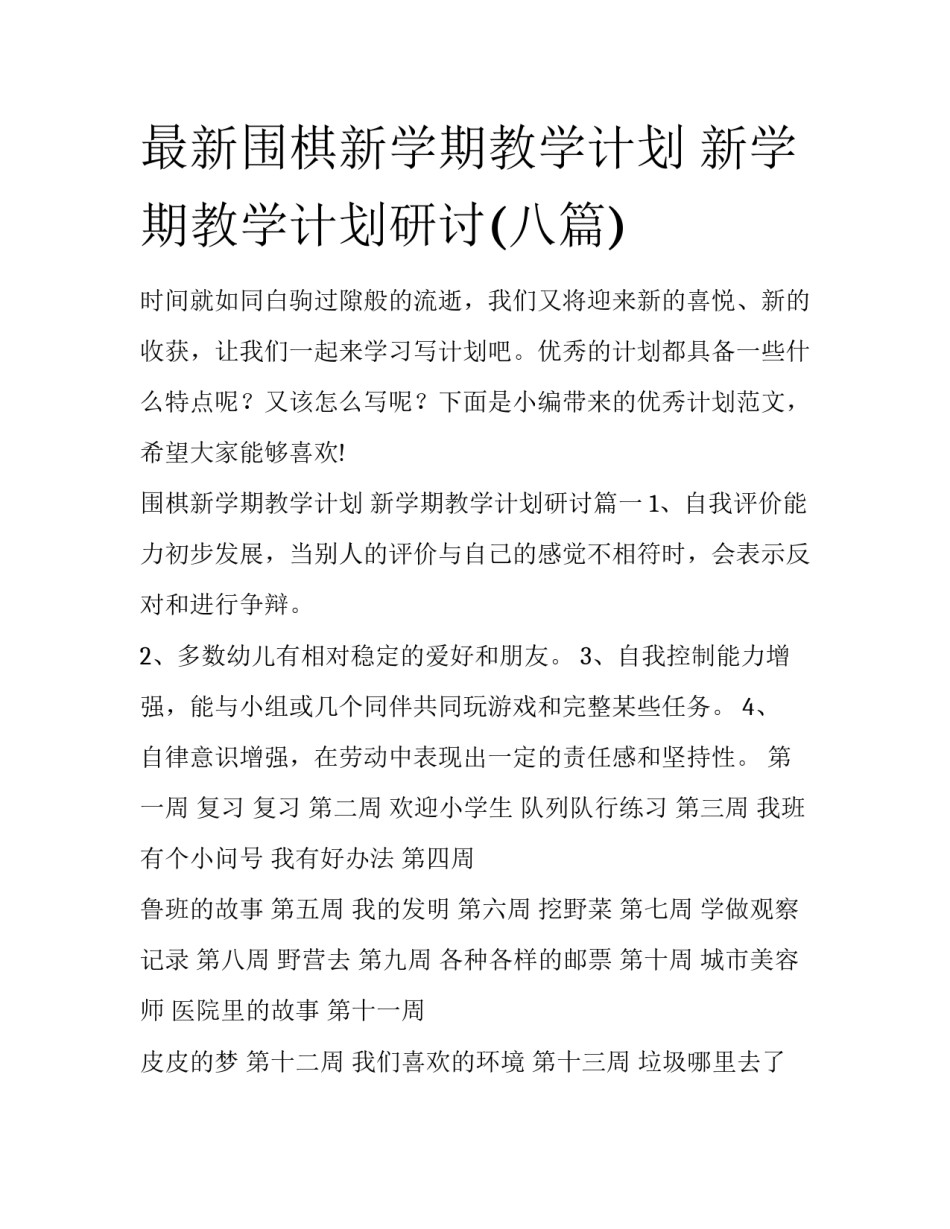 最新围棋新学期教学计划 新学期教学计划研讨(八篇)

时间就如同白驹过隙般的流逝，我们又将迎来新的喜悦、新的收获，让我们一起来学习写计划吧。优秀的计划都具备一些什么特点呢？又该怎么写呢？下面是小编带来的优秀计划范文，希望大家能够喜欢!

围棋新学期教学计划 新学期教学计划研讨篇一 1、自我评价能力初步发展，当别人的评价与自己的感觉不相符时，会表示反对和进行争辩。

2、多数幼儿有相对稳定的爱好和朋友。 3、自我控制能力增强，能与小组或几个同伴共同玩游戏和完整某些任务。 4、自律意识增强，在劳动中表现出一定的责任感和坚持性。 第一周 复习 复习 第二周 欢迎小学生 队列队行练习 第三周 我班有个小问号 我有好办法 第四周

鲁班的故事 第五周 我的发明 第六周 挖野菜 第七周 学做观察记录 第八周 野营去 第九周 各种各样的邮票 第十周 城市美容师 医院里的故事 第十一周

皮皮的梦 第十二周 我们喜欢的环境 第十三周 垃圾哪里去了